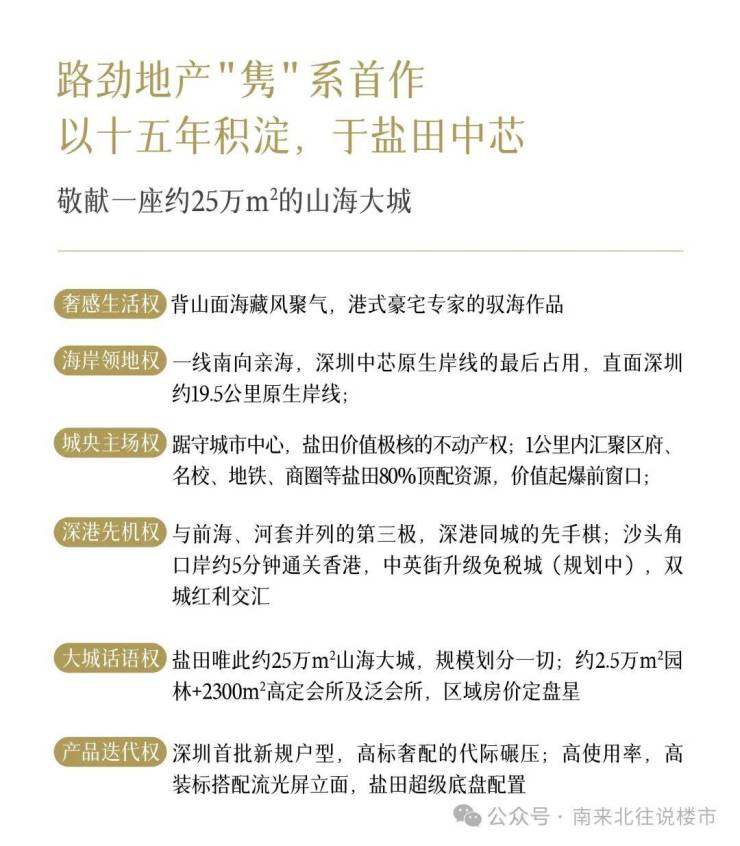 路劲地产"隽"系首作
以十五年积淀，于盐田中芯

敬献一座约25万$m^2$的山海大城

奢感生活权 背山面海藏风聚气，港式豪宅专家的驭海作品

海岸领地权 一线南向亲海，深圳中芯原生岸线的最后占用，直面深圳约19.5公里原生岸线；

城央主场权 踞守城市中心，盐田价值极核的不动产权；1公里内汇聚区府、名校、地铁、商圈等盐田80%顶配资源，价值起爆前窗口；

深港先机权 与前海、河套并列的第三极，深港同城的先手棋；沙头角口岸约5分钟通关香港，中英街升级免税城（规划中），双城红利交汇

大城话语权 盐田唯此约25万$m^2$山海大城，规模划分一切；约2.5万$m^2$园林+2300$m^2$高定会所及泛会所，区域房价定盘星

产品迭代权 深圳首批新规户型，高标奢配的代际碾压；高使用率，高装标搭配流光屏立面，盐田超级底盘配置

公众号 · 南来北往说楼市